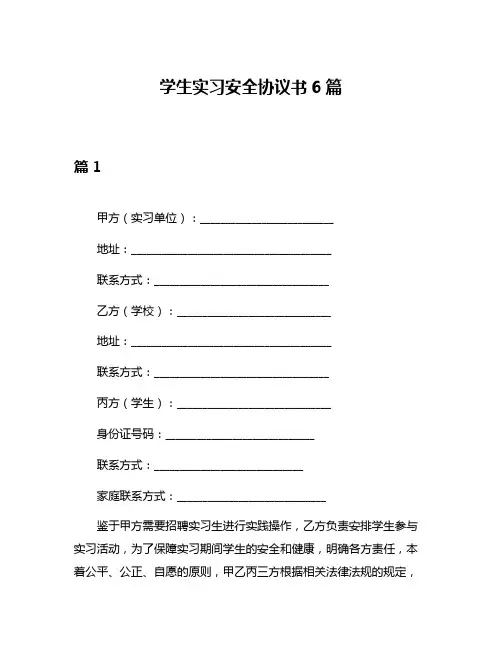 学生实习安全协议书 6 篇

篇 1

甲方（实习单位）：________________________

地址：____________________________________

联系方式：_______________________________

乙方（学校）：___________________________

地址：____________________________________

联系方式：_______________________________

丙方（学生）：___________________________

身份证号码：___________________________

联系方式：___________________________

家庭联系方式：___________________________

鉴于甲方需要招聘实习生进行实践操作，乙方负责安排学生参与实习活动，为了保障实习期间学生的安全和健康，明确各方责任，本着公平、公正、自愿的原则，甲乙丙三方根据相关法律法规的规定，